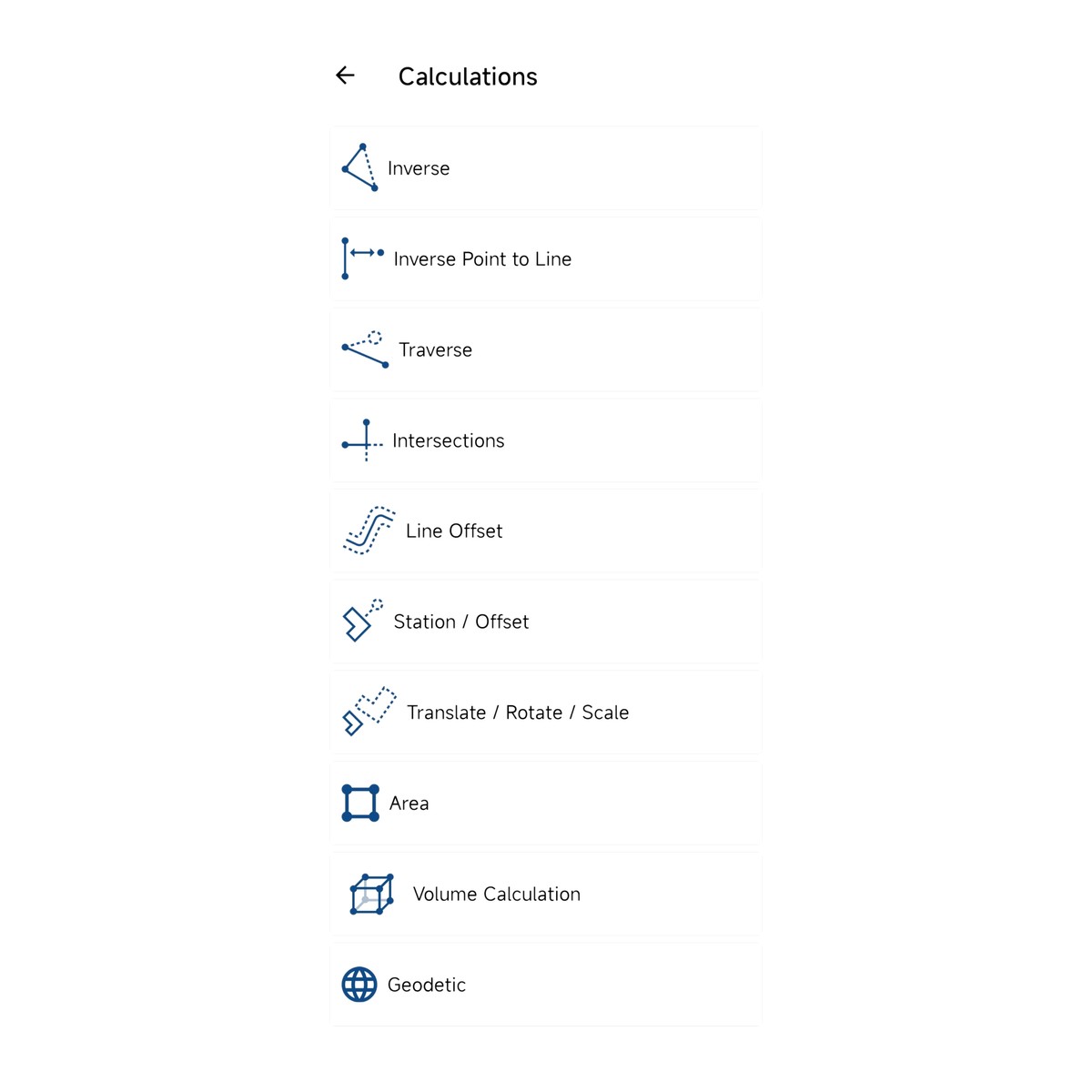 Calculations

Inverse

Inverse Point to Line

Traverse

Intersections

Line Offset

Station / Offset

Translate / Rotate / Scale

Area

Volume Calculation

Geodetic